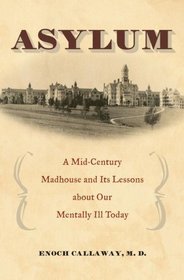 ASYLUM

A Mid-Century Madhouse and Its Lessons about Our Mentally Ill Today

ENOCH CALLAWAY, M. D.